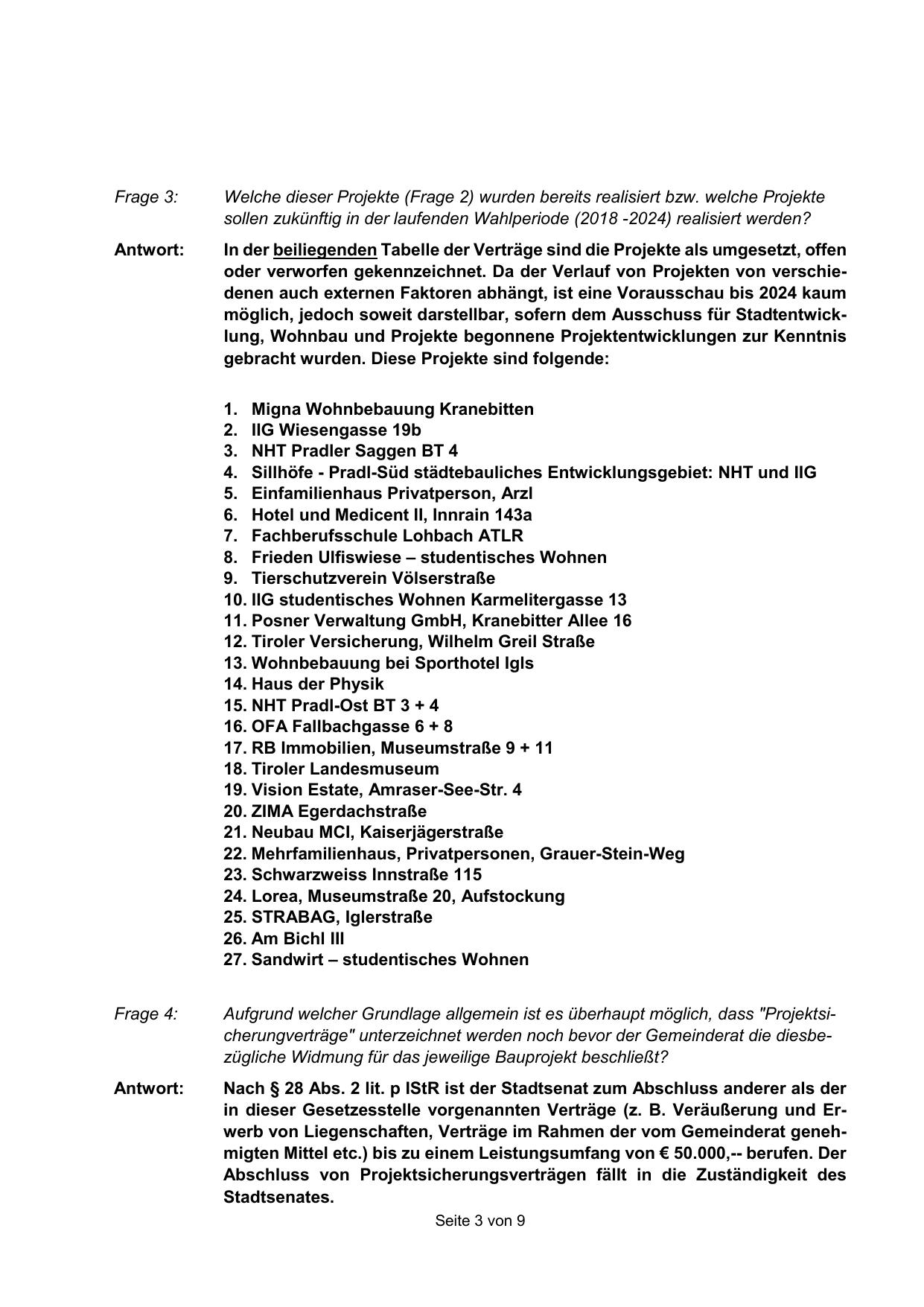 Frage 3: Welche dieser Projekte (Frage 2) wurden bereits realisiert bzw. welche Projekte sollen zukünftig in der laufenden Wahlperiode (2018 -2024) realisiert werden?

Antwort: In der beiliegenden Tabelle der Verträge sind die Projekte als umgesetzt, offen oder verworfen gekennzeichnet. Da der Verlauf von Projekten von verschiedenen auch externen Faktoren abhängt, ist eine Vorausschau bis 2024 kaum möglich, jedoch soweit darstellbar, sofern dem Ausschuss für Stadtentwicklung, Wohnbau und Projekte begonnene Projektentwicklungen zur Kenntnis gebracht wurden. Diese Projekte sind folgende:

1. Migna Wohnbebauung Kranebitten
2. IIG Wiesengasse 19b
3. NHT Pradler Saggen BT 4
4. Sillhöfe - Pradl-Süd städtebauliches Entwicklungsgebiet: NHT und IIG
5. Einfamilienhaus Privatperson, Arzl
6. Hotel und Medicent II, Innrain 143a
7. Fachberufsschule Lohbach ATLR
8. Frieden Ulfiswiese – studentisches Wohnen
9. Tierschutzverein Völserstraße
10. IIG studentisches Wohnen Karmelitergasse 13
11. Posner Verwaltung GmbH, Kranebitter Allee 16
12. Tiroler Versicherung, Wilhelm Greil Straße
13. Wohnbebauung bei Sporthotel Igls
14. Haus der Physik
15. NHT Pradl-Ost BT 3 + 4
16. OFA Fallbachgasse 6 + 8
17. RB Immobilien, Museumstraße 9 + 11
18. Tiroler Landesmuseum
19. Vision Estate, Amraser-See-Str. 4
20. ZIMA Egerdachstraße
21. Neubau MCI, Kaiserjägerstraße
22. Mehrfamilienhaus, Privatpersonen, Grauer-Stein-Weg
23. Schwarzweiss Innstraße 115
24. Lorea, Museumstraße 20, Aufstockung
25. STRABAG, Iglerstraße
26. Am Bichl III
27. Sandwirt – studentisches Wohnen

Frage 4: Aufgrund welcher Grundlage allgemein ist es überhaupt möglich, dass "Projektsicherungverträge" unterzeichnet werden noch bevor der Gemeinderat die diesbezügliche Widmung für das jeweilige Bauprojekt beschließt?

Antwort: Nach § 28 Abs. 2 lit. p IStR ist der Stadtsenat zum Abschluss anderer als der in dieser Gesetzesstelle vorgenannten Verträge (z. B. Veräußerung und Erwerb von Liegenschaften, Verträge im Rahmen der vom Gemeinderat genehmigten Mittel etc.) bis zu einem Leistungsumfang von € 50.000,-- berufen. Der Abschluss von Projektsicherungsverträgen fällt in die Zuständigkeit des Stadtsenates.

Seite 3 von 9